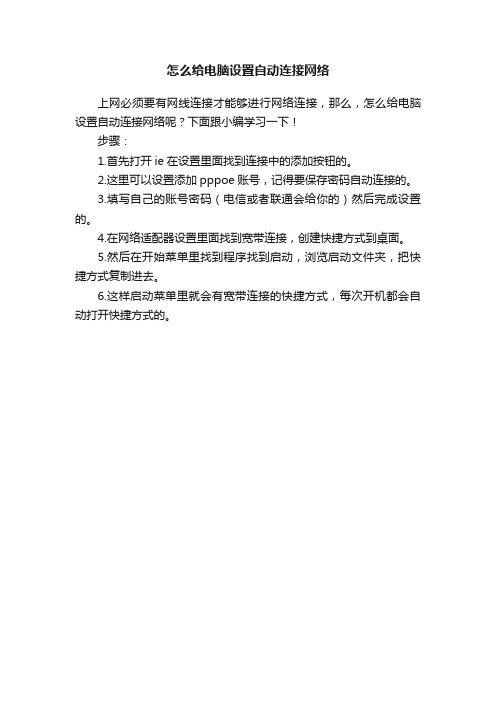 怎么给电脑设置自动连接网络

上网必须要有网线连接才能够进行网络连接，那么，怎么给电脑设置自动连接网络呢？下面跟小编学习一下！

步骤：

1.首先打开 ie 在设置里面找到连接中的添加按钮的。

2.这里可以设置添加 pppoe 账号，记得要保存密码自动连接的。

3.填写自己的账号密码（电信或者联通会给你的）然后完成设置的。

4.在网络适配器设置里面找到宽带连接，创建快捷方式到桌面。

5.然后在开始菜单里找到程序找到启动，浏览启动文件夹，把快捷方式复制进去。

6.这样启动菜单里就会有宽带连接的快捷方式，每次开机都会自动打开快捷方式的。